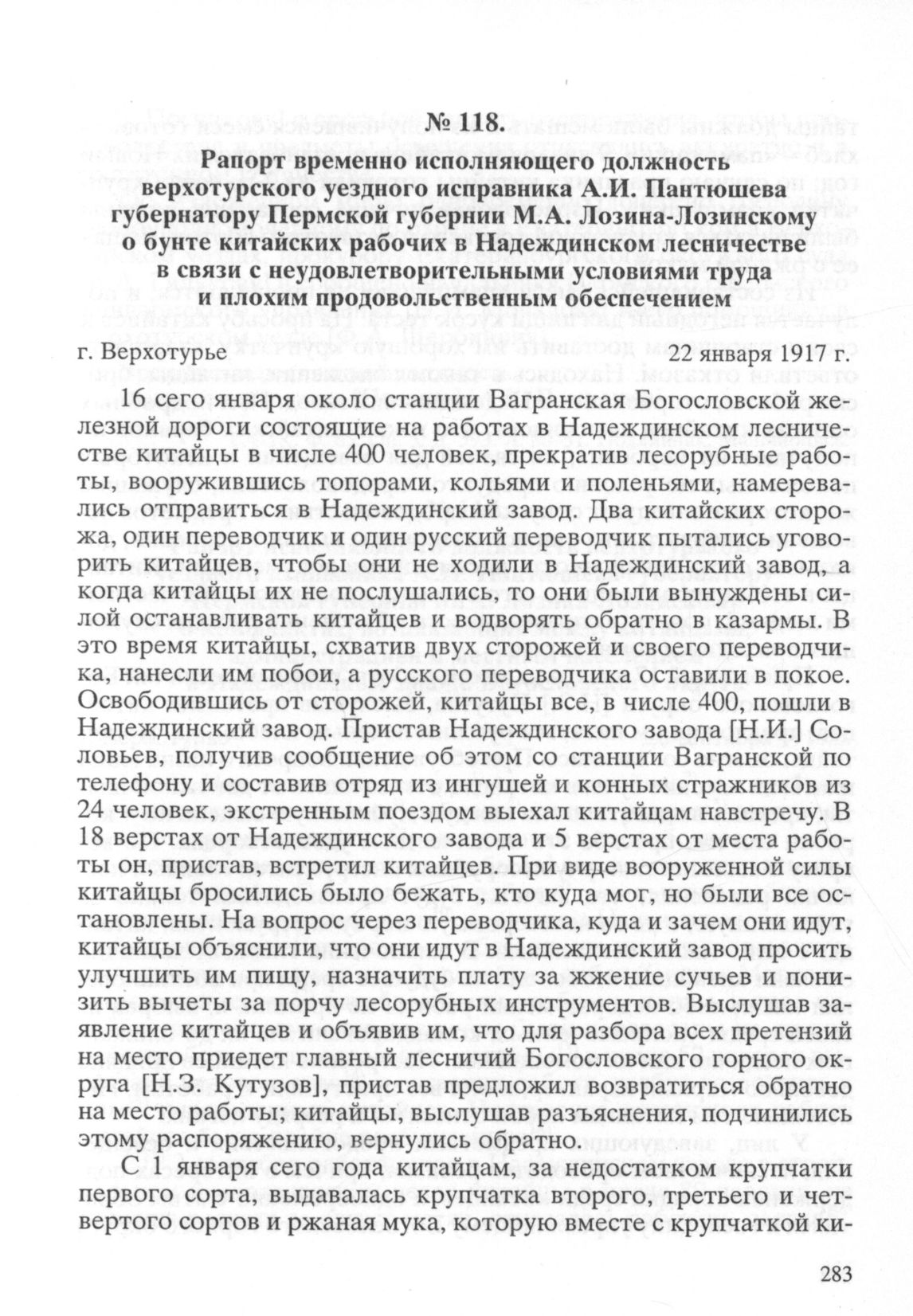 № 118.

Рапорт временно исполняющего должность верхотурского уездного исправника А.И. Пантюшева губернатору Пермской губернии М.А. Лозина-Лозинскому о бунте китайских рабочих в Надеждинском лесничестве в связи с неудовлетворительными условиями труда и плохим продовольственным обеспечением

г. Верхотурье 22 января 1917 г.

16 сего января около станции Вагранская Богословской железной дороги состоящие на работах в Надеждинском лесничестве китайцы в числе 400 человек, прекратив лесорубные работы, вооружившись топорами, кольями и поленьями, намеревались отправиться в Надеждинский завод. Два китайских сторожа, один переводчик и один русский переводчик пытались уговорить китайцев, чтобы они не ходили в Надеждинский завод, а когда китайцы их не послушались, то они были вынуждены силой останавливать китайцев и водворять обратно в казармы. В это время китайцы, схватив двух сторожей и своего переводчика, нанесли им побои, а русского переводчика оставили в покое. Освободившись от сторожей, китайцы все, в числе 400, пошли в Надеждинский завод. Пристав Надеждинского завода [Н.И.] Соловьев, получив сообщение об этом со станции Вагранской по телефону и составив отряд из ингушей и конных стражников из 24 человек, экстренным поездом выехал китайцам навстречу. В 18 верстах от Надеждинского завода и 5 верстах от места работы он, пристав, встретил китайцев. При виде вооруженной силы китайцы бросились было бежать, кто куда мог, но были все остановлены. На вопрос через переводчика, куда и зачем они идут, китайцы объяснили, что они идут в Надеждинский завод просить улучшить им пищу, назначить плату за жжение сучьев и понизить вычеты за порчу лесорубных инструментов. Выслушав заявление китайцев и объявив им, что для разбора всех претензий на место приедет главный лесничий Богословского горного округа [Н.З. Кутузов], пристав предложил возвратиться обратно на место работы; китайцы, выслушав разъяснения, подчинились этому распоряжению, вернулись обратно.

С 1 января сего года китайцам, за недостатком крупчатки первого сорта, выдавалась крупчатка второго, третьего и четвертого сортов и ржаная мука, которую вместе с крупчаткой ки-

283